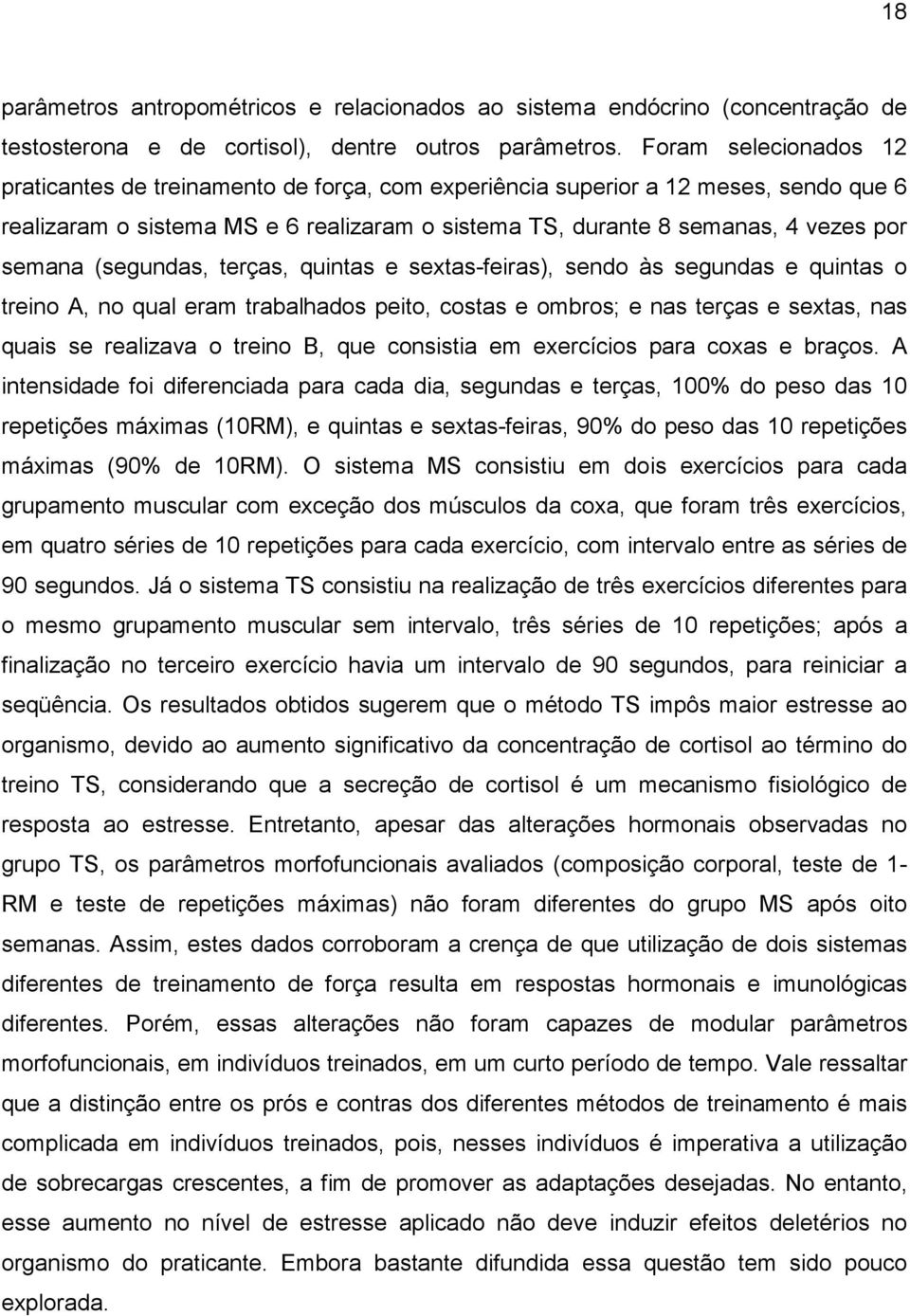 18

parâmetros antropométricos e relacionados ao sistema endócrino (concentração de testosterona e de cortisol), dentre outros parâmetros. Foram selecionados 12 praticantes de treinamento de força, com experiência superior a 12 meses, sendo que 6 realizaram o sistema MS e 6 realizaram o sistema TS, durante 8 semanas, 4 vezes por semana (segundas, terças, quintas e sextas-feiras), sendo às segundas e quintas o treino A, no qual eram trabalhados peito, costas e ombros; e nas terças e sextas, nas quais se realizava o treino B, que consistia em exercícios para coxas e braços. A intensidade foi diferenciada para cada dia, segundas e terças, 100% do peso das 10 repetições máximas (10RM), e quintas e sextas-feiras, 90% do peso das 10 repetições máximas (90% de 10RM). O sistema MS consistiu em dois exercícios para cada grupamento muscular com exceção dos músculos da coxa, que foram três exercícios, em quatro séries de 10 repetições para cada exercício, com intervalo entre as séries de 90 segundos. Já o sistema TS consistiu na realização de três exercícios diferentes para o mesmo grupamento muscular sem intervalo, três séries de 10 repetições; após a finalização no terceiro exercício havia um intervalo de 90 segundos, para reiniciar a seqüência. Os resultados obtidos sugerem que o método TS impôs maior estresse ao organismo, devido ao aumento significativo da concentração de cortisol ao término do treino TS, considerando que a secreção de cortisol é um mecanismo fisiológico de resposta ao estresse. Entretanto, apesar das alterações hormonais observadas no grupo TS, os parâmetros morfofuncionais avaliados (composição corporal, teste de 1-RM e teste de repetições máximas) não foram diferentes do grupo MS após oito semanas. Assim, estes dados corroboram a crença de que utilização de dois sistemas diferentes de treinamento de força resulta em respostas hormonais e imunológicas diferentes. Porém, essas alterações não foram capazes de modular parâmetros morfofuncionais, em indivíduos treinados, em um curto período de tempo. Vale ressaltar que a distinção entre os prós e contras dos diferentes métodos de treinamento é mais complicada em indivíduos treinados, pois, nesses indivíduos é imperativa a utilização de sobrecargas crescentes, a fim de promover as adaptações desejadas. No entanto, esse aumento no nível de estresse aplicado não deve induzir efeitos deletérios no organismo do praticante. Embora bastante difundida essa questão tem sido pouco explorada.